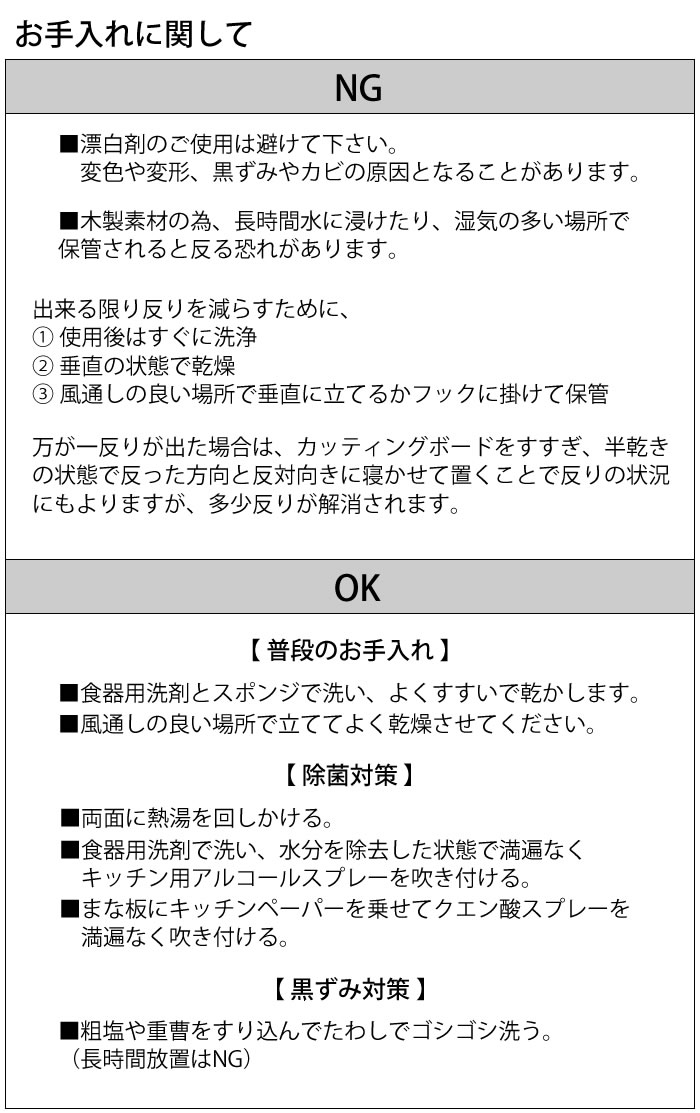 お手入れに関して

NG

■漂白剤のご使用は避けて下さい。
変色や変形、黒ずみやカビの原因となることがあります。

■木製素材の為、長時間水に浸けたり、湿気の多い場所で保管されると反る恐れがあります。

出来る限り反りを減らすために、
① 使用後はすぐに洗浄
② 垂直の状態で乾燥
③ 風通しの良い場所で垂直に立てるかフックに掛けて保管

万が一反りが出た場合は、カッティングボードをすすぎ、半乾きの状態で反った方向と反対向きに寝かせて置くことで反りの状況にもよりますが、多少反りが解消されます。

OK

【 普段のお手入れ 】

■食器用洗剤とスポンジで洗い、よくすすいで乾かします。
■風通しの良い場所で立ててよく乾燥させてください。

【 除菌対策 】

■両面に熱湯を回しかける。
■食器用洗剤で洗い、水分を除去した状態で満遍なくキッチン用アルコールスプレーを吹き付ける。
■まな板にキッチンペーパーを乗せてクエン酸スプレーを満遍なく吹き付ける。

【 黒ずみ対策 】

■粗塩や重曹をすり込んでたわしでゴシゴシ洗う。
（長時間放置はNG）